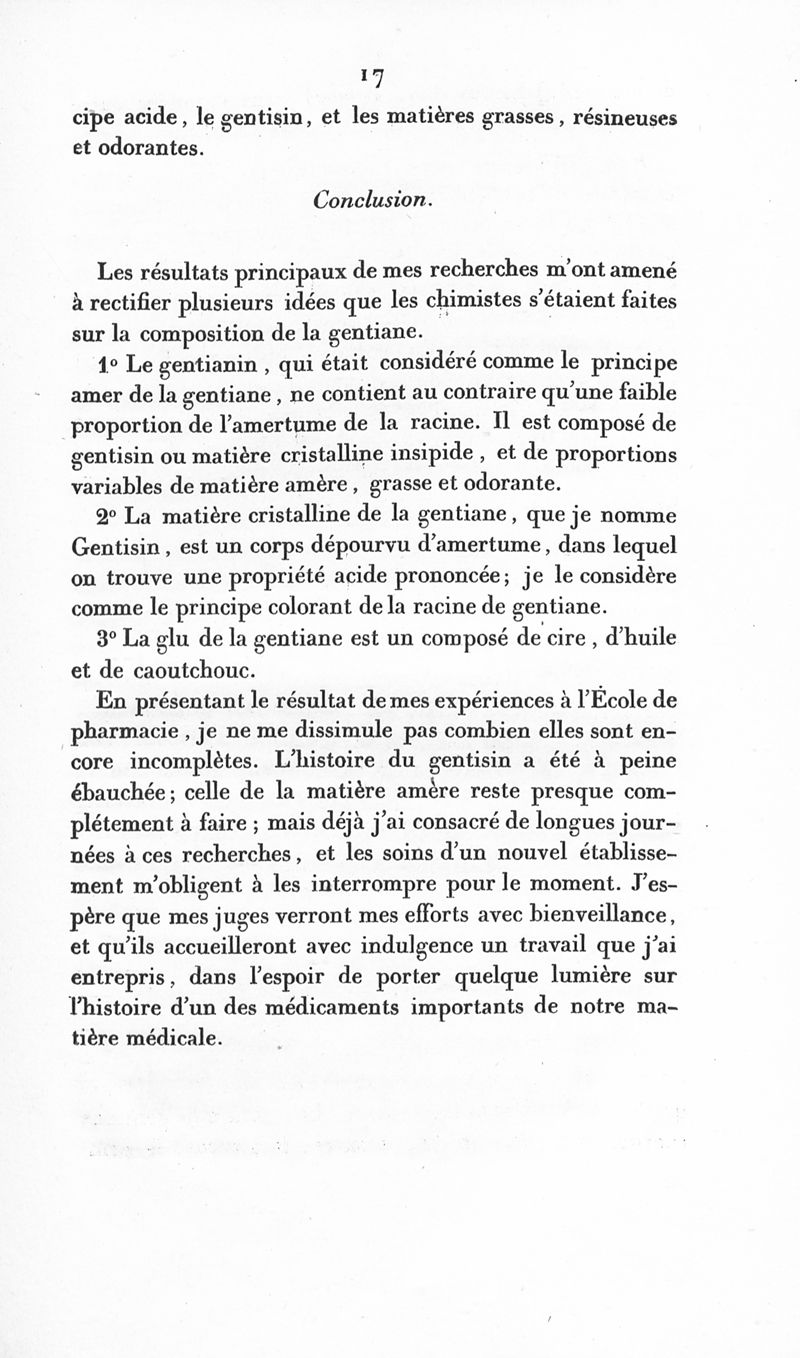 17

cipe acide, le gentisin, et les matières grasses, résineuses et odorantes.

Conclusion.

Les résultats principaux de mes recherches m'ont amené à rectifier plusieurs idées que les chimistes s'étaient faites sur la composition de la gentiane.

1° Le gentianin, qui était considéré comme le principe amer de la gentiane, ne contient au contraire qu'une faible proportion de l'amertume de la racine. Il est composé de gentisin ou matière cristalline insipide, et de proportions variables de matière amère, grasse et odorante.

2° La matière cristalline de la gentiane, que je nomme Gentisin, est un corps dépourvu d'amertume, dans lequel on trouve une propriété acide prononcée; je le considère comme le principe colorant de la racine de gentiane.

3° La glu de la gentiane est un composé de cire, d'huile et de caoutchouc.

En présentant le résultat de mes expériences à l'École de pharmacie, je ne me dissimule pas combien elles sont encore incomplètes. L'histoire du gentisin a été à peine ébauchée; celle de la matière amère reste presque complétement à faire; mais déjà j'ai consacré de longues journées à ces recherches, et les soins d'un nouvel établissement m'obligent à les interrompre pour le moment. J'espère que mes juges verront mes efforts avec bienveillance, et qu'ils accueilleront avec indulgence un travail que j'ai entrepris, dans l'espoir de porter quelque lumière sur l'histoire d'un des médicaments importants de notre matière médicale.